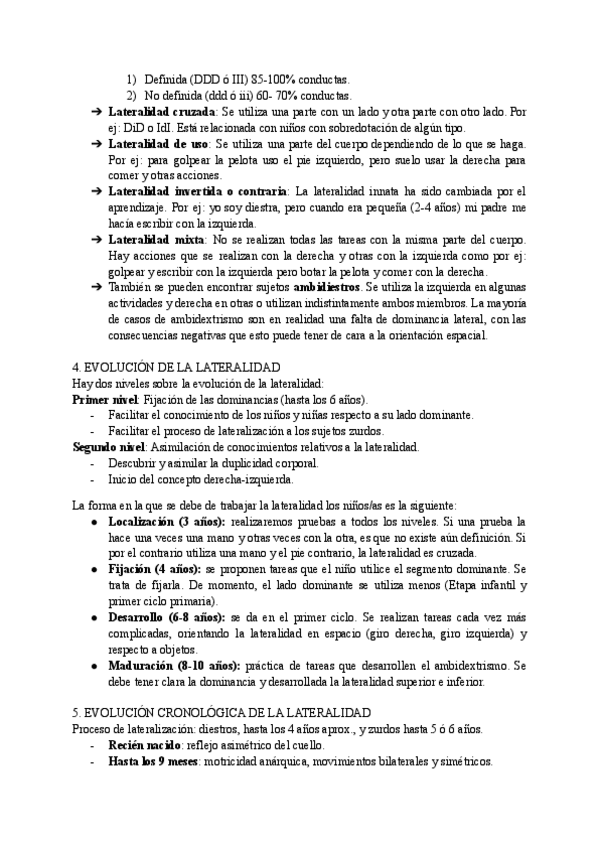 1) Definida (DDD ó III) 85-100% conductas.
2) No definida (ddd ó iii) 60- 70% conductas.

➔ **Lateralidad cruzada**: Se utiliza una parte con un lado y otra parte con otro lado. Por ej: DiD o IdI. Está relacionada con niños con sobredotación de algún tipo.

➔ **Lateralidad de uso**: Se utiliza una parte del cuerpo dependiendo de lo que se haga. Por ej: para golpear la pelota uso el pie izquierdo, pero suelo usar la derecha para comer y otras acciones.

➔ **Lateralidad invertida o contraria**: La lateralidad innata ha sido cambiada por el aprendizaje. Por ej: yo soy diestra, pero cuando era pequeña (2-4 años) mi padre me hacía escribir con la izquierda.

➔ **Lateralidad mixta**: No se realizan todas las tareas con la misma parte del cuerpo. Hay acciones que se realizan con la derecha y otras con la izquierda como por ej: golpear y escribir con la izquierda pero botar la pelota y comer con la derecha.

➔ También se pueden encontrar sujetos **ambidiestros**. Se utiliza la izquierda en algunas actividades y derecha en otras o utilizan indistintamente ambos miembros. La mayoría de casos de ambidextrismo son en realidad una falta de dominancia lateral, con las consecuencias negativas que esto puede tener de cara a la orientación espacial.

4. EVOLUCIÓN DE LA LATERALIDAD
Hay dos niveles sobre la evolución de la lateralidad:
**Primer nivel**: Fijación de las dominancias (hasta los 6 años).
- Facilitar el conocimiento de los niños y niñas respecto a su lado dominante.
- Facilitar el proceso de lateralización a los sujetos zurdos.
**Segundo nivel**: Asimilación de conocimientos relativos a la lateralidad.
- Descubrir y asimilar la duplicidad corporal.
- Inicio del concepto derecha-izquierda.

La forma en la que se debe de trabajar la lateralidad los niños/as es la siguiente:
● **Localización (3 años):** realizaremos pruebas a todos los niveles. Si una prueba la hace una veces una mano y otras veces con la otra, es que no existe aún definición. Si por el contrario utiliza una mano y el pie contrario, la lateralidad es cruzada.
● **Fijación (4 años):** se proponen tareas que el niño utilice el segmento dominante. Se trata de fijarla. De momento, el lado dominante se utiliza menos (Etapa infantil y primer ciclo primaria).
● **Desarrollo (6-8 años):** se da en el primer ciclo. Se realizan tareas cada vez más complicadas, orientando la lateralidad en espacio (giro derecha, giro izquierda) y respecto a objetos.
● **Maduración (8-10 años):** práctica de tareas que desarrollen el ambidextrismo. Se debe tener clara la dominancia y desarrollada la lateralidad superior e inferior.

5. EVOLUCIÓN CRONOLÓGICA DE LA LATERALIDAD
Proceso de lateralización: diestros, hasta los 4 años aprox., y zurdos hasta 5 ó 6 años.
- **Recién nacido**: reflejo asimétrico del cuello.
- **Hasta los 9 meses**: motricidad anárquica, movimientos bilaterales y simétricos.